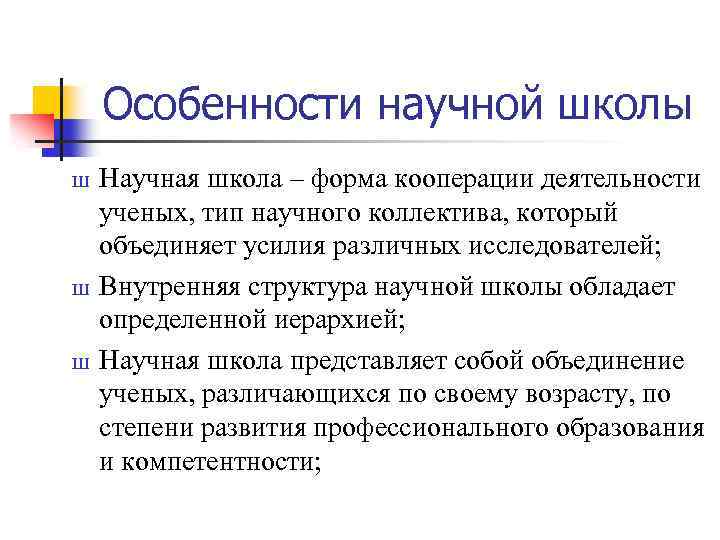 Особенности научной школы

ш Научная школа – форма кооперации деятельности ученых, тип научного коллектива, который объединяет усилия различных исследователей;

ш Внутренняя структура научной школы обладает определенной иерархией;

ш Научная школа представляет собой объединение ученых, различающихся по своему возрасту, по степени развития профессионального образования и компетентности;